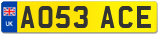 UK
AO53 ACE